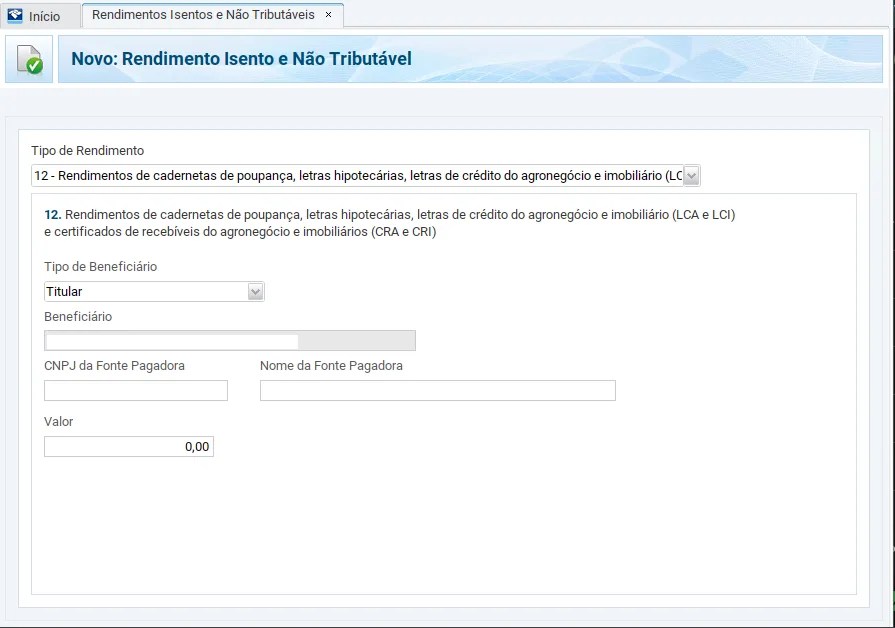 Início
Rendimentos Isentos e Não Tributáveis ×

Novo: Rendimento Isento e Não Tributável

Tipo de Rendimento
12 - Rendimentos de cadernetas de poupança, letras hipotecárias, letras de crédito do agronegócio e imobiliário (LC

12. Rendimentos de cadernetas de poupança, letras hipotecárias, letras de crédito do agronegócio e imobiliário (LCA e LCI) e certificados de recebíveis do agronegócio e imobiliários (CRA e CRI)

Tipo de Beneficiário
Titular

Beneficiário

CNPJ da Fonte Pagadora

Nome da Fonte Pagadora

Valor
0,00